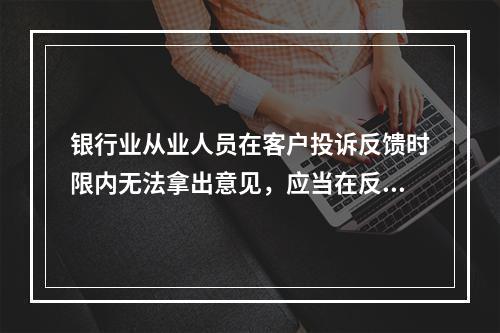 银行业从业人员在客户投诉反馈时限内无法拿出意见，应当在反...